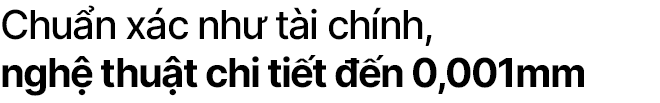 Chuẩn xác như tài chính,
nghệ thuật chi tiết đến 0,001mm